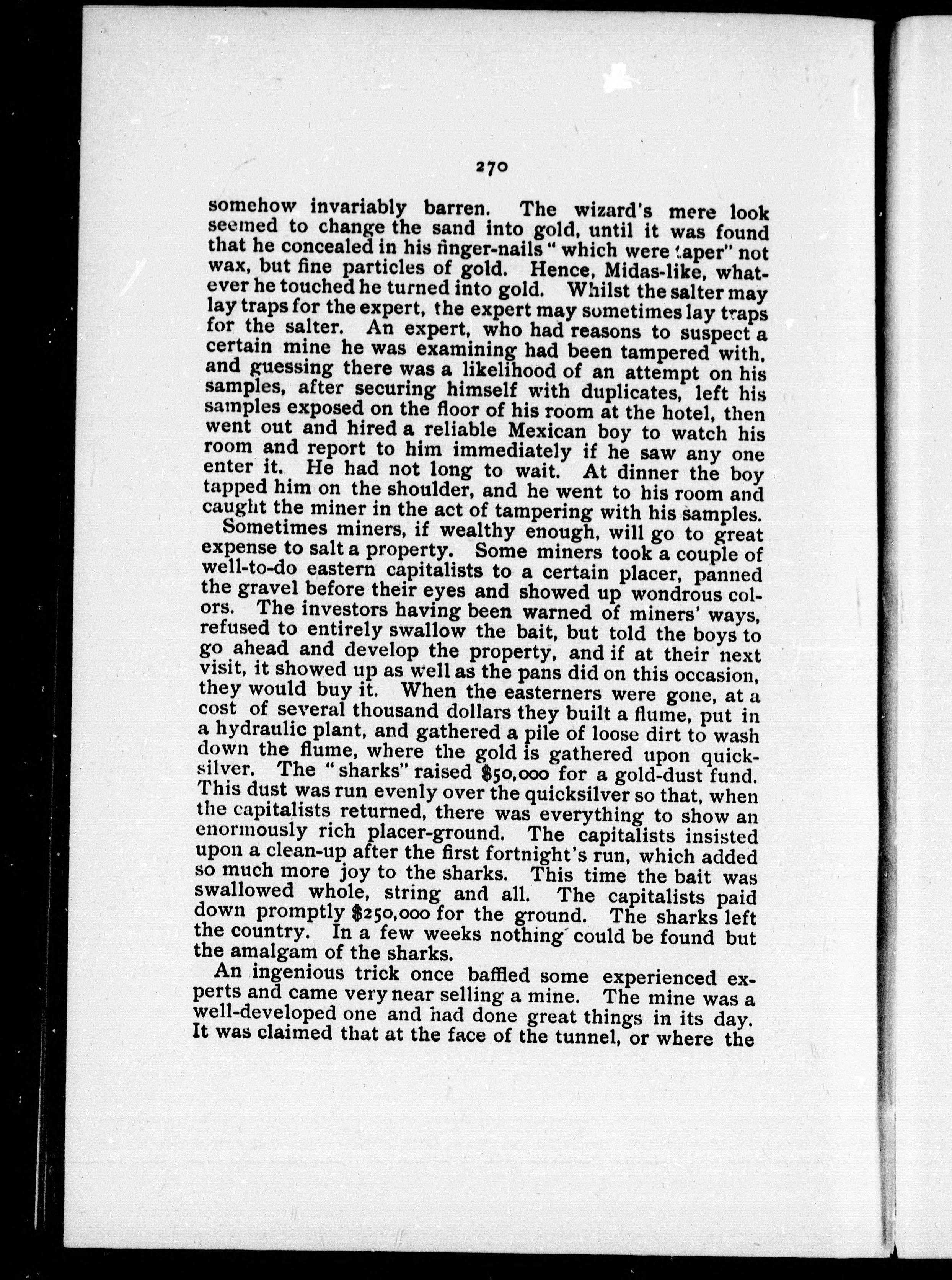 270

somehow invariably barren. The wizard's mere look seemed to change the sand into gold, until it was found that he concealed in his finger-nails "which were taper" not wax, but fine particles of gold. Hence, Midas-like, whatever he touched he turned into gold. Whilst the salter may lay traps for the expert, the expert may sometimes lay traps for the salter. An expert, who had reasons to suspect a certain mine he was examining had been tampered with, and guessing there was a likelihood of an attempt on his samples, after securing himself with duplicates, left his samples exposed on the floor of his room at the hotel, then went out and hired a reliable Mexican boy to watch his room and report to him immediately if he saw any one enter it. He had not long to wait. At dinner the boy tapped him on the shoulder, and he went to his room and caught the miner in the act of tampering with his samples.

Sometimes miners, if wealthy enough, will go to great expense to salt a property. Some miners took a couple of well-to-do eastern capitalists to a certain placer, panned the gravel before their eyes and showed up wondrous colors. The investors having been warned of miners' ways, refused to entirely swallow the bait, but told the boys to go ahead and develop the property, and if at their next visit, it showed up as well as the pans did on this occasion, they would buy it. When the easterners were gone, at a cost of several thousand dollars they built a flume, put in a hydraulic plant, and gathered a pile of loose dirt to wash down the flume, where the gold is gathered upon quicksilver. The "sharks" raised $50,000 for a gold-dust fund. This dust was run evenly over the quicksilver so that, when the capitalists returned, there was everything to show an enormously rich placer-ground. The capitalists insisted upon a clean-up after the first fortnight's run, which added so much more joy to the sharks. This time the bait was swallowed whole, string and all. The capitalists paid down promptly $250,000 for the ground. The sharks left the country. In a few weeks nothing could be found but the amalgam of the sharks.

An ingenious trick once baffled some experienced experts and came very near selling a mine. The mine was a well-developed one and had done great things in its day. It was claimed that at the face of the tunnel, or where the